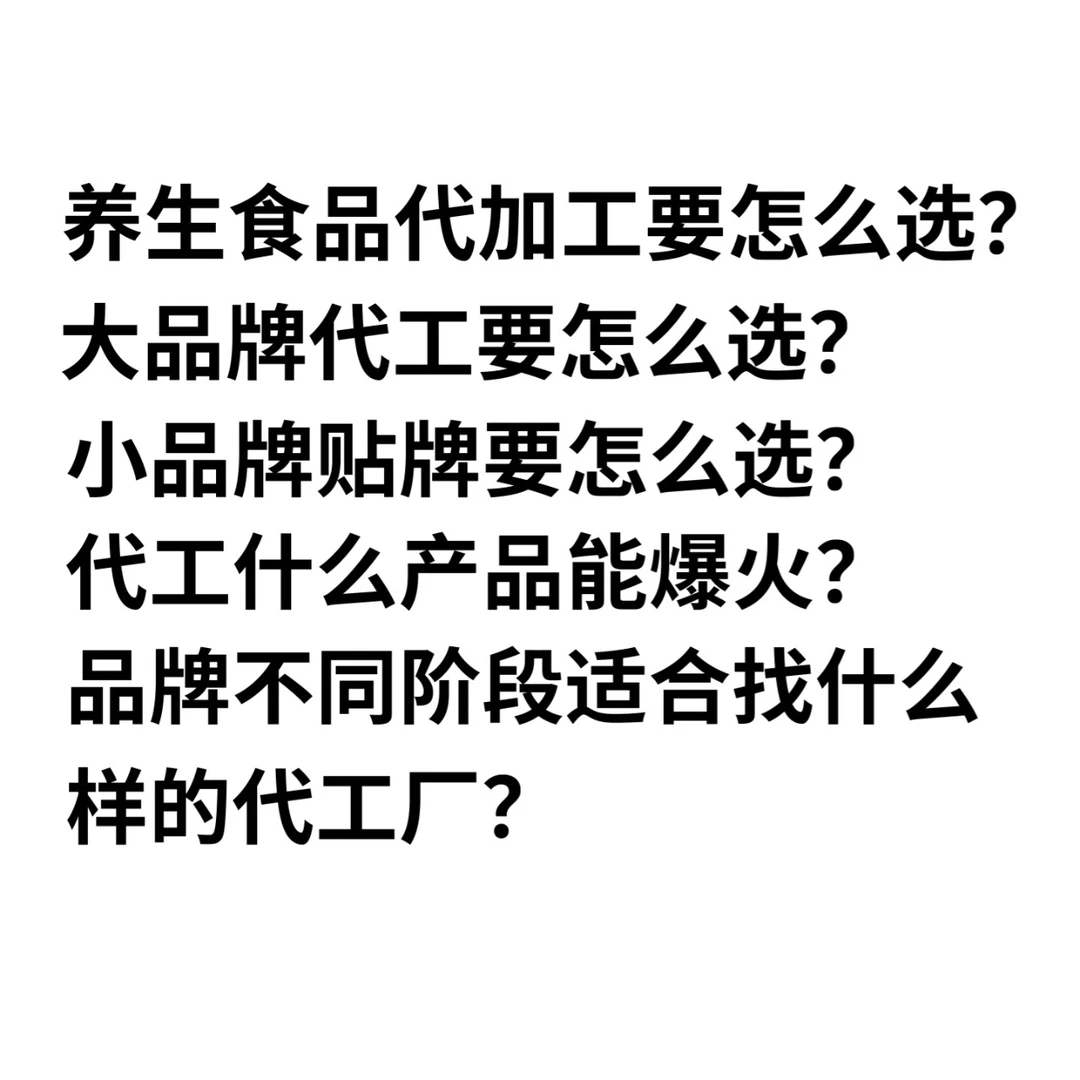 养生食品代加工要怎么选？
大品牌代工要怎么选？
小品牌贴牌要怎么选？
代工什么产品能爆火？
品牌不同阶段适合找什么样的代工厂？